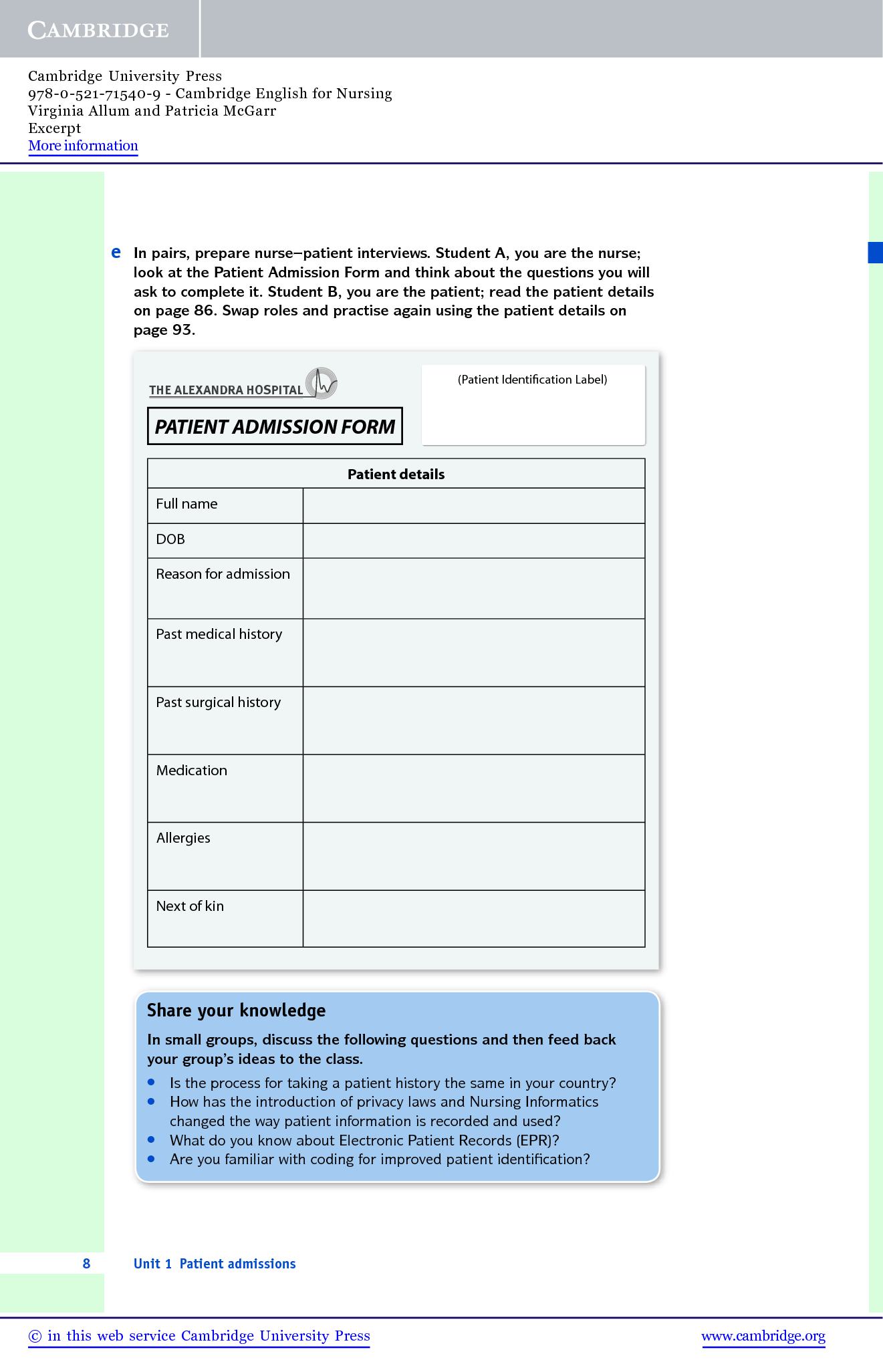 CAMBRIDGE

Cambridge University Press
978-0-521-71540-9 - Cambridge English for Nursing
Virginia Allum and Patricia McGarr
Excerpt
More information

e In pairs, prepare nurse–patient interviews. Student A, you are the nurse; look at the Patient Admission Form and think about the questions you will ask to complete it. Student B, you are the patient; read the patient details on page 86. Swap roles and practise again using the patient details on page 93.

THE ALEXANDRA HOSPITAL

PATIENT ADMISSION FORM

(Patient Identification Label)

| Patient details | |
|---|---|
| Full name | |
| DOB | |
| Reason for admission | |
| Past medical history | |
| Past surgical history | |
| Medication | |
| Allergies | |
| Next of kin | |

Share your knowledge

In small groups, discuss the following questions and then feed back your group's ideas to the class.
• Is the process for taking a patient history the same in your country?
• How has the introduction of privacy laws and Nursing Informatics changed the way patient information is recorded and used?
• What do you know about Electronic Patient Records (EPR)?
• Are you familiar with coding for improved patient identification?

8 Unit 1 Patient admissions

© in this web service Cambridge University Press www.cambridge.org